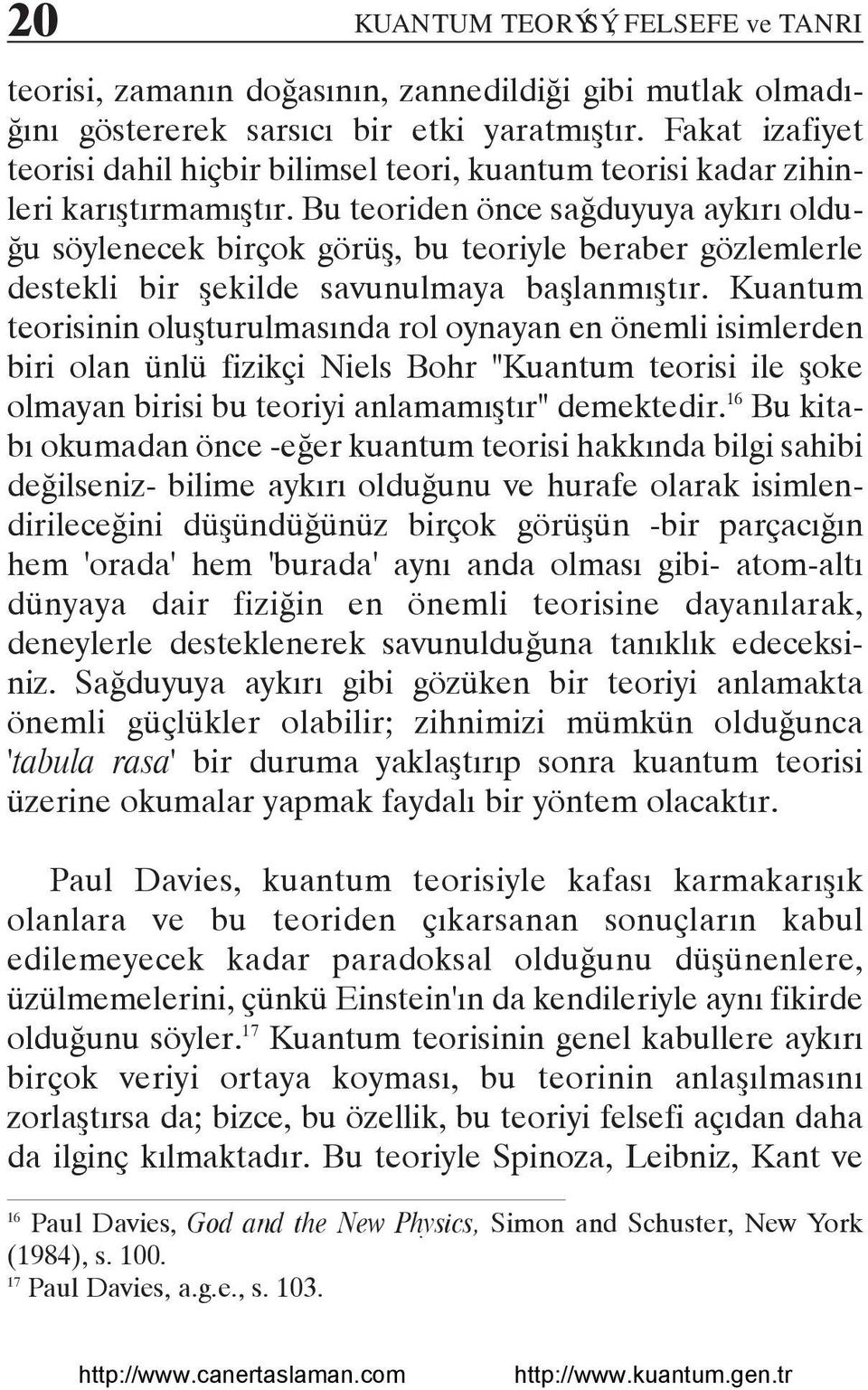 20 KUANTUM TEORÝSÝ, FELSEFE ve TANRI

teorisi, zamanın doğasının, zannedildiği gibi mutlak olmadığını göstererek sarsıcı bir etki yaratmıştır. Fakat izafiyet teorisi dahil hiçbir bilimsel teori, kuantum teorisi kadar zihinleri karıştırmamıştır. Bu teoriden önce sağduyuya aykırı olduğu söylenecek birçok görüş, bu teoriyle beraber gözlemlerle destekli bir şekilde savunulmaya başlanmıştır. Kuantum teorisinin oluşturulmasında rol oynayan en önemli isimlerden biri olan ünlü fizikçi Niels Bohr "Kuantum teorisi ile şoke olmayan birisi bu teoriyi anlamamıştır" demektedir.$^{16}$ Bu kitabı okumadan önce -eğer kuantum teorisi hakkında bilgi sahibi değilseniz- bilime aykırı olduğunu ve hurafe olarak isimlendirileceğini düşündüğünüz birçok görüşün -bir parçacığın hem 'orada' hem 'burada' aynı anda olması gibi- atom-altı dünyaya dair fiziğin en önemli teorisine dayanılarak, deneylerle desteklenerek savunulduğuna tanıklık edeceksiniz. Sağduyuya aykırı gibi gözüken bir teoriyi anlamakta önemli güçlükler olabilir; zihnimizi mümkün olduğunca 'tabula rasa' bir duruma yaklaştırıp sonra kuantum teorisi üzerine okumalar yapmak faydalı bir yöntem olacaktır.

Paul Davies, kuantum teorisiyle kafası karmakarışık olanlara ve bu teoriden çıkarsanan sonuçların kabul edilemeyecek kadar paradoksal olduğunu düşünenlere, üzülmemelerini, çünkü Einstein'ın da kendileriyle aynı fikirde olduğunu söyler.$^{17}$ Kuantum teorisinin genel kabullere aykırı birçok veriyi ortaya koyması, bu teorinin anlaşılmasını zorlaştırsa da; bizce, bu özellik, bu teoriyi felsefi açıdan daha da ilginç kılmaktadır. Bu teoriyle Spinoza, Leibniz, Kant ve

$^{16}$ Paul Davies, God and the New Physics, Simon and Schuster, New York (1984), s. 100.
$^{17}$ Paul Davies, a.g.e., s. 103.

http://www.canertaslaman.com http://www.kuantum.gen.tr